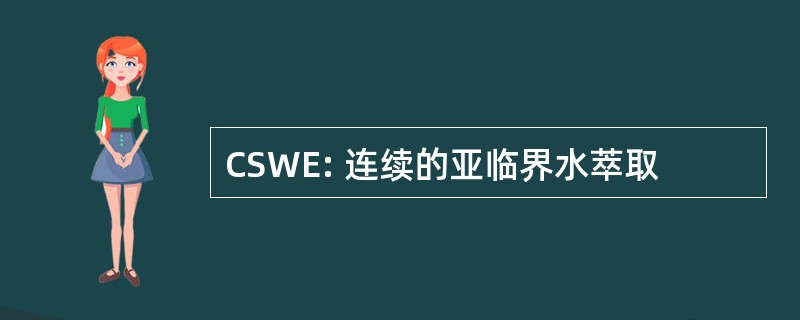 CSWE: 连续的亚临界水萃取